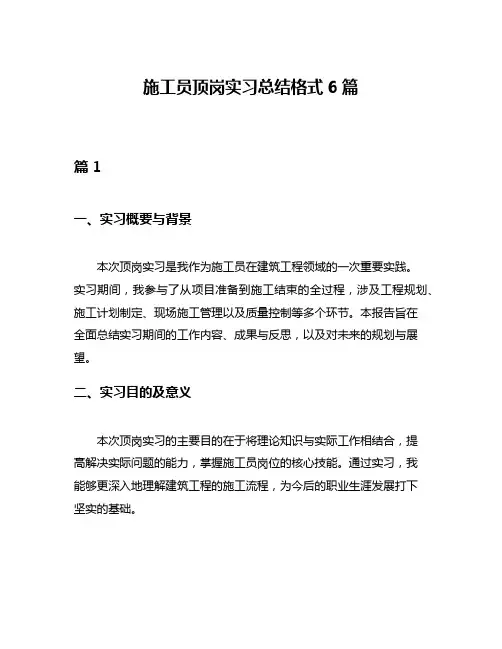 施工员顶岗实习总结格式 6 篇

篇 1

一、实习概要与背景

本次顶岗实习是我作为施工员在建筑工程领域的一次重要实践。实习期间，我参与了从项目准备到施工结束的全过程，涉及工程规划、施工计划制定、现场施工管理以及质量控制等多个环节。本报告旨在全面总结实习期间的工作内容、成果与反思，以及对未来的规划与展望。

二、实习目的及意义

本次顶岗实习的主要目的在于将理论知识与实际工作相结合，提高解决实际问题的能力，掌握施工员岗位的核心技能。通过实习，我能够更深入地理解建筑工程的施工流程，为今后的职业生涯发展打下坚实的基础。